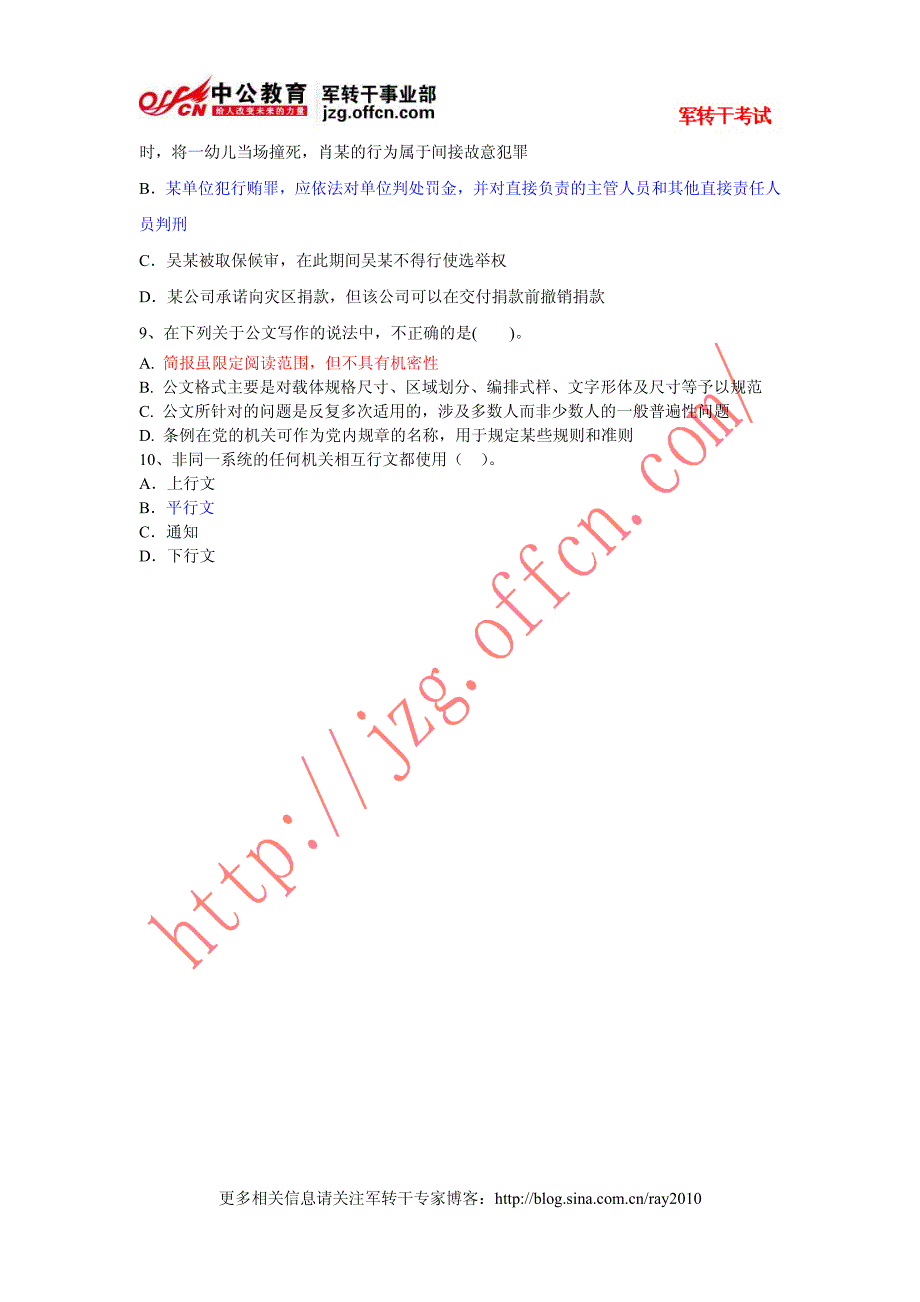 offcn 中公教育 给人改变未来的力量 军转干事业部 jzg.offcn.com

军转干考试

时，将一幼儿当场撞死，肖某的行为属于间接故意犯罪

B．某单位犯行贿罪，应依法对单位判处罚金，并对直接负责的主管人员和其他直接责任人员判刑

C．吴某被取保候审，在此期间吴某不得行使选举权

D．某公司承诺向灾区捐款，但该公司可以在交付捐款前撤销捐款

9、在下列关于公文写作的说法中，不正确的是(　　)。

A. 简报虽限定阅读范围，但不具有机密性
B. 公文格式主要是对载体规格尺寸、区域划分、编排式样、文字形体及尺寸等予以规范
C. 公文所针对的问题是反复多次适用的，涉及多数人而非少数人的一般普遍性问题
D. 条例在党的机关可作为党内规章的名称，用于规定某些规则和准则
10、非同一系统的任何机关相互行文都使用（　）。
A．上行文
B．平行文
C．通知
D．下行文

http://jzg.offcn.com/

更多相关信息请关注军转干专家博客：http://blog.sina.com.cn/ray2010